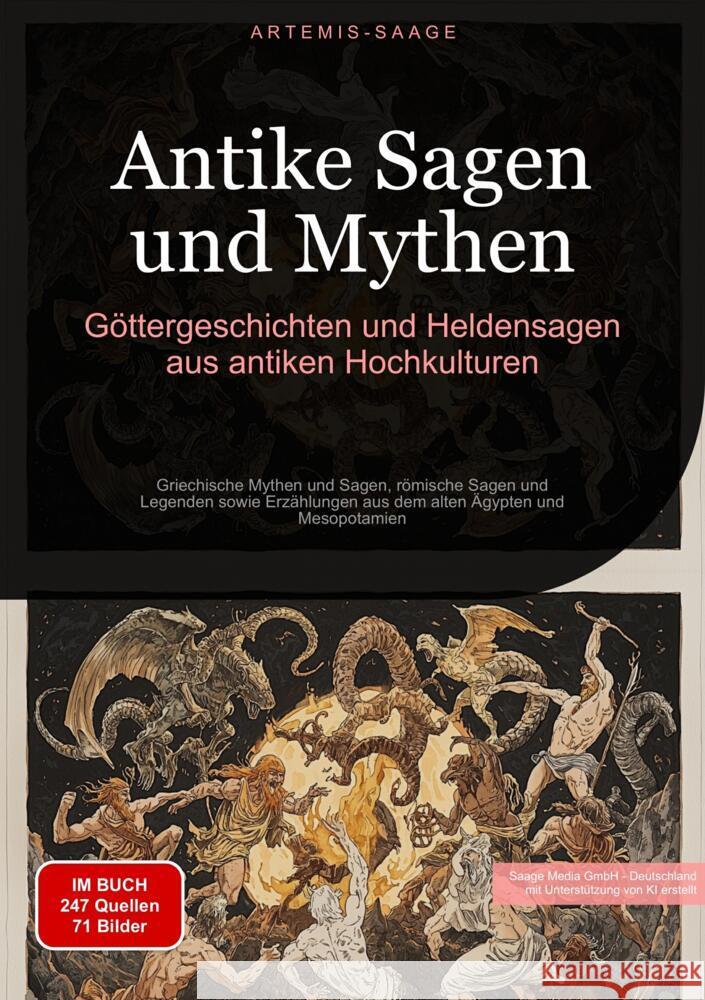 ARTEMIS-SAAGE

Antike Sagen und Mythen

Göttergeschichten und Heldensagen aus antiken Hochkulturen

Griechische Mythen und Sagen, römische Sagen und Legenden sowie Erzählungen aus dem alten Ägypten und Mesopotamien

IM BUCH
247 Quellen
71 Bilder

Saage Media GmbH - Deutschland
mit Unterstützung von KI erstellt